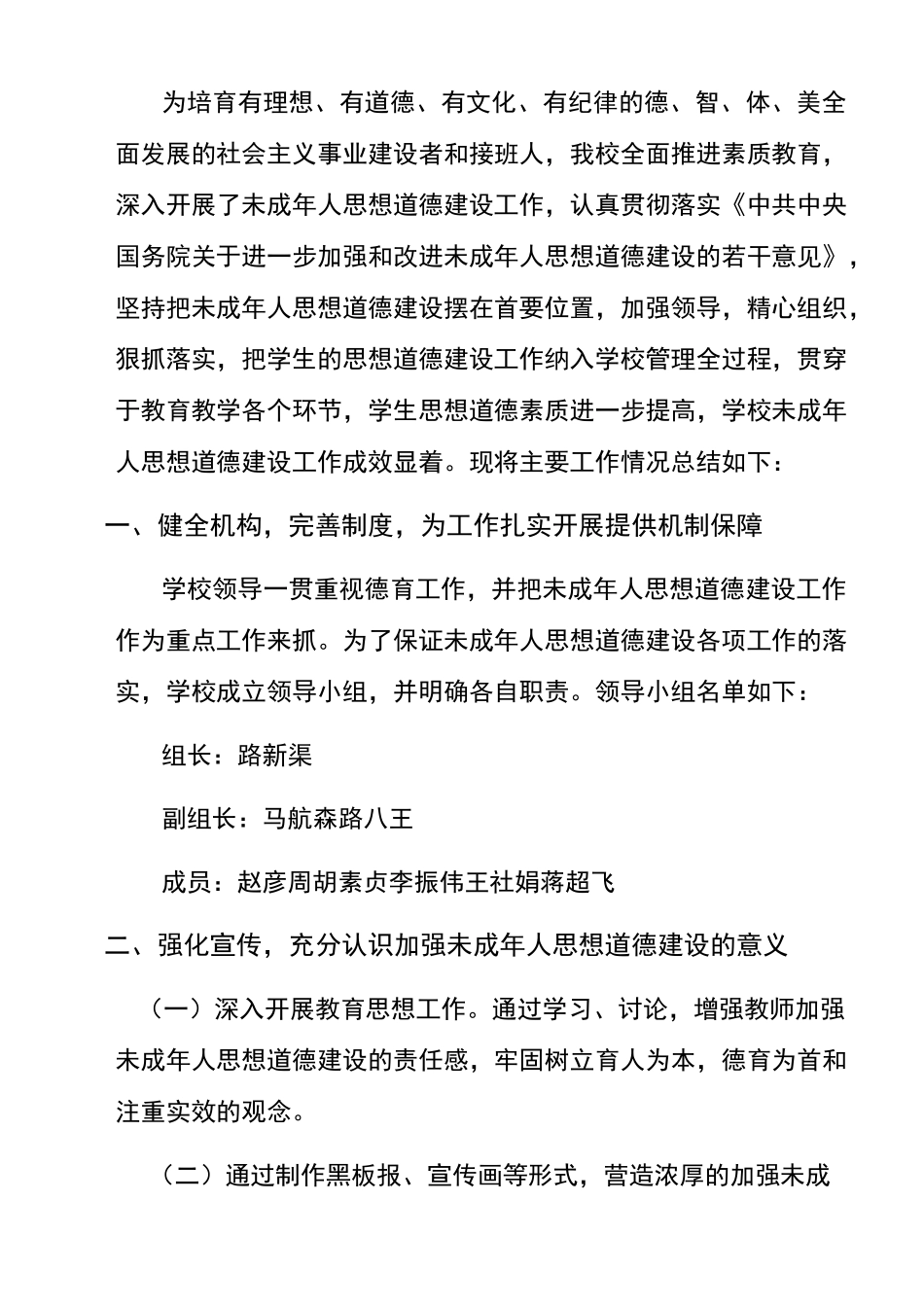 为培育有理想、有道德、有文化、有纪律的德、智、体、美全面发展的社会主义事业建设者和接班人，我校全面推进素质教育，深入开展了未成年人思想道德建设工作，认真贯彻落实《中共中央国务院关于进一步加强和改进未成年人思想道德建设的若干意见》，坚持把未成年人思想道德建设摆在首要位置，加强领导，精心组织，狠抓落实，把学生的思想道德建设工作纳入学校管理全过程，贯穿于教育教学各个环节，学生思想道德素质进一步提高，学校未成年人思想道德建设工作成效显着。现将主要工作情况总结如下：

一、健全机构，完善制度，为工作扎实开展提供机制保障

学校领导一贯重视德育工作，并把未成年人思想道德建设工作作为重点工作来抓。为了保证未成年人思想道德建设各项工作的落实，学校成立领导小组，并明确各自职责。领导小组名单如下：

组长：路新渠

副组长：马航森路八王

成员：赵彦周胡素贞李振伟王社娟蒋超飞

二、强化宣传，充分认识加强未成年人思想道德建设的意义

（一）深入开展教育思想工作。通过学习、讨论，增强教师加强未成年人思想道德建设的责任感，牢固树立育人为本，德育为首和注重实效的观念。

（二）通过制作黑板报、宣传画等形式，营造浓厚的加强未成